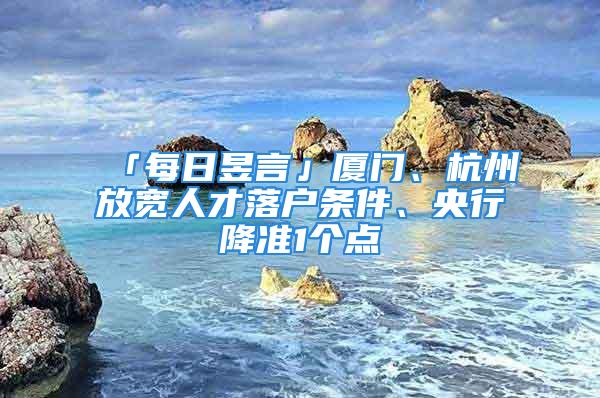 「每日昱言」厦门、杭州放宽人才落户条件、央行降准1个点